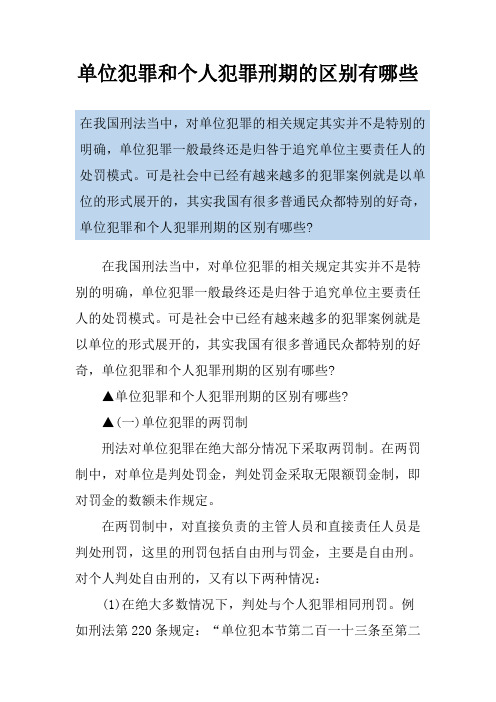 单位犯罪和个人犯罪刑期的区别有哪些

在我国刑法当中，对单位犯罪的相关规定其实并不是特别的明确，单位犯罪一般最终还是归咎于追究单位主要责任人的处罚模式。可是社会中已经有越来越多的犯罪案例就是以单位的形式展开的，其实我国有很多普通民众都特别的好奇，单位犯罪和个人犯罪刑期的区别有哪些?

在我国刑法当中，对单位犯罪的相关规定其实并不是特别的明确，单位犯罪一般最终还是归咎于追究单位主要责任人的处罚模式。可是社会中已经有越来越多的犯罪案例就是以单位的形式展开的，其实我国有很多普通民众都特别的好奇，单位犯罪和个人犯罪刑期的区别有哪些?

▲单位犯罪和个人犯罪刑期的区别有哪些?

▲(一)单位犯罪的两罚制

刑法对单位犯罪在绝大部分情况下采取两罚制。在两罚制中，对单位是判处罚金，判处罚金采取无限额罚金制，即对罚金的数额未作规定。

在两罚制中，对直接负责的主管人员和直接责任人员是判处刑罚，这里的刑罚包括自由刑与罚金，主要是自由刑。对个人判处自由刑的，又有以下两种情况：

(1)在绝大多数情况下，判处与个人犯罪相同刑罚。例如刑法第220条规定：“单位犯本节第二百一十三条至第二